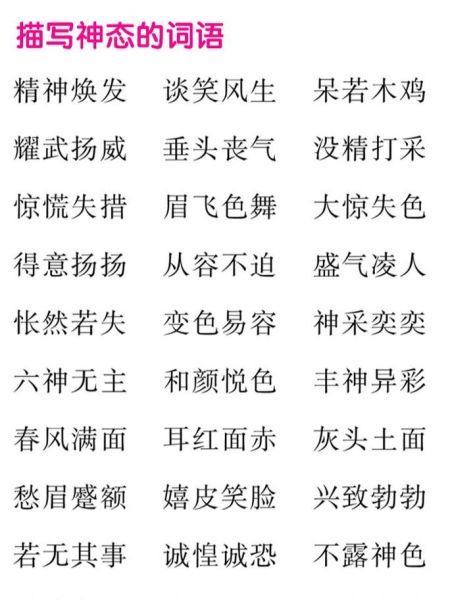 描写神态的词语

精神焕发　谈笑风生　呆若木鸡

耀武扬威　垂头丧气　没精打采

惊慌失措　眉飞色舞　大惊失色

得意扬扬　从容不迫　盛气凌人

怅然若失　变色易容　神采奕奕

六神无主　和颜悦色　丰神异彩

春风满面　耳红面赤　灰头土面

愁眉蹙额　嬉皮笑脸　兴致勃勃

若无其事　诚惶诚恐　不露神色